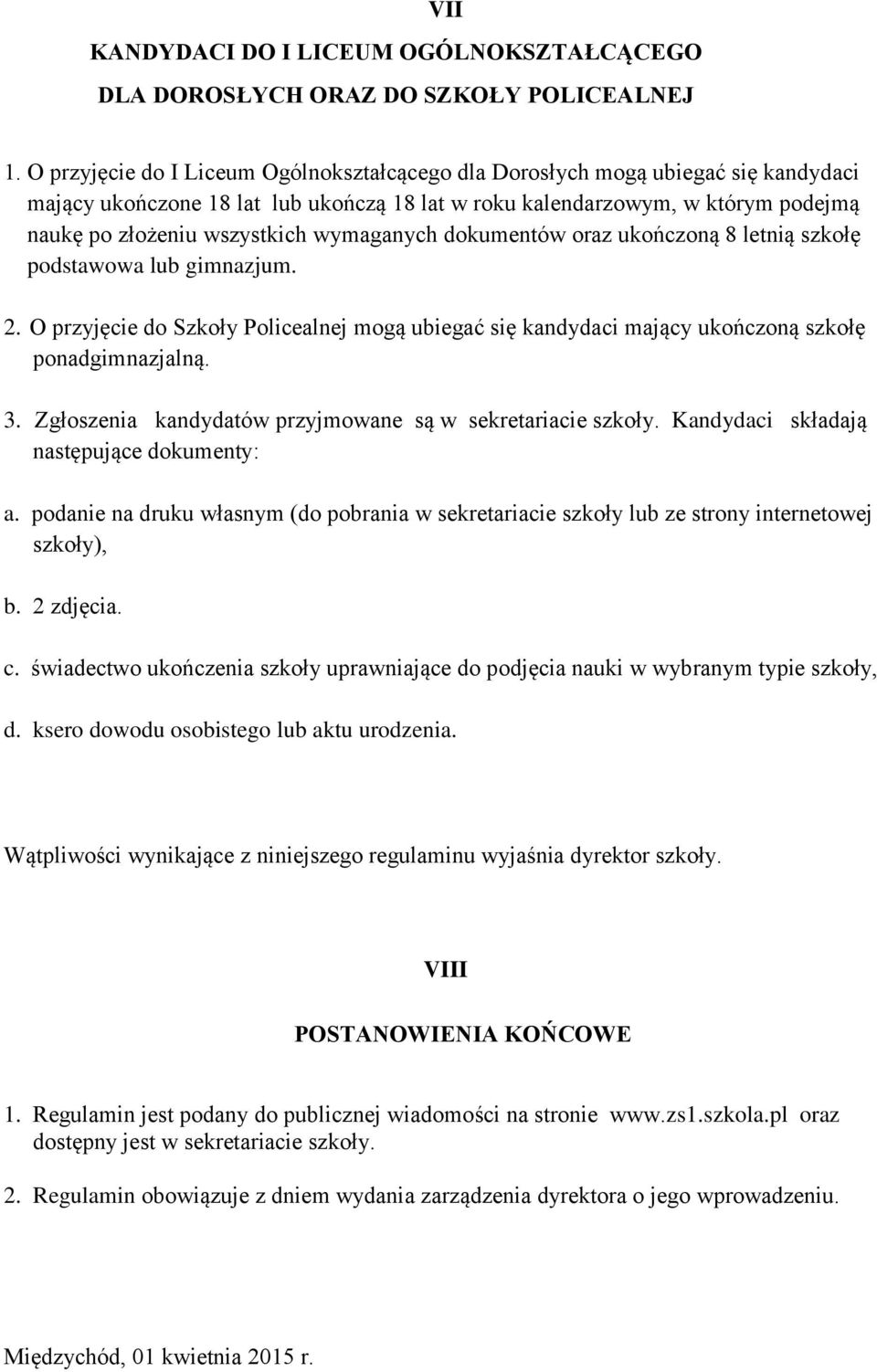 VII

KANDYDACI DO I LICEUM OGÓLNOKSZTAŁCĄCEGO

DLA DOROSŁYCH ORAZ DO SZKOŁY POLICEALNEJ

1. O przyjęcie do I Liceum Ogólnokształcącego dla Dorosłych mogą ubiegać się kandydaci mający ukończone 18 lat lub ukończą 18 lat w roku kalendarzowym, w którym podejmą naukę po złożeniu wszystkich wymaganych dokumentów oraz ukończoną 8 letnią szkołę podstawowa lub gimnazjum.

2. O przyjęcie do Szkoły Policealnej mogą ubiegać się kandydaci mający ukończoną szkołę ponadgimnazjalną.

3. Zgłoszenia kandydatów przyjmowane są w sekretariacie szkoły. Kandydaci składają następujące dokumenty:

a. podanie na druku własnym (do pobrania w sekretariacie szkoły lub ze strony internetowej szkoły),

b. 2 zdjęcia.

c. świadectwo ukończenia szkoły uprawniające do podjęcia nauki w wybranym typie szkoły,

d. ksero dowodu osobistego lub aktu urodzenia.

Wątpliwości wynikające z niniejszego regulaminu wyjaśnia dyrektor szkoły.

VIII

POSTANOWIENIA KOŃCOWE

1. Regulamin jest podany do publicznej wiadomości na stronie www.zs1.szkola.pl oraz dostępny jest w sekretariacie szkoły.

2. Regulamin obowiązuje z dniem wydania zarządzenia dyrektora o jego wprowadzeniu.

Międzychód, 01 kwietnia 2015 r.